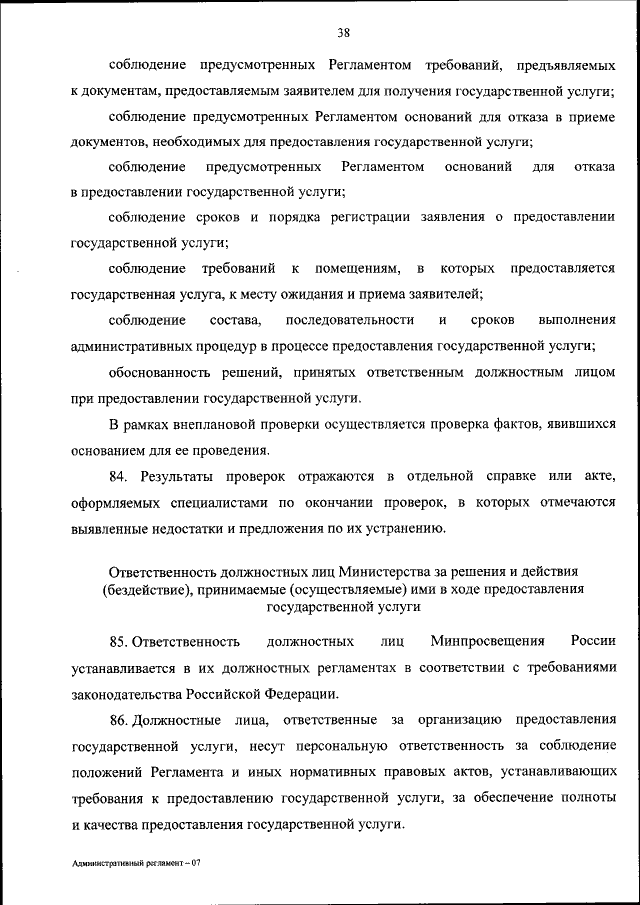 38

соблюдение предусмотренных Регламентом требований, предъявляемых к документам, предоставляемым заявителем для получения государственной услуги;

соблюдение предусмотренных Регламентом оснований для отказа в приеме документов, необходимых для предоставления государственной услуги;

соблюдение предусмотренных Регламентом оснований для отказа в предоставлении государственной услуги;

соблюдение сроков и порядка регистрации заявления о предоставлении государственной услуги;

соблюдение требований к помещениям, в которых предоставляется государственная услуга, к месту ожидания и приема заявителей;

соблюдение состава, последовательности и сроков выполнения административных процедур в процессе предоставления государственной услуги;

обоснованность решений, принятых ответственным должностным лицом при предоставлении государственной услуги.

В рамках внеплановой проверки осуществляется проверка фактов, явившихся основанием для ее проведения.

84. Результаты проверок отражаются в отдельной справке или акте, оформляемых специалистами по окончании проверок, в которых отмечаются выявленные недостатки и предложения по их устранению.

Ответственность должностных лиц Министерства за решения и действия (бездействие), принимаемые (осуществляемые) ими в ходе предоставления государственной услуги

85. Ответственность должностных лиц Минпросвещения России устанавливается в их должностных регламентах в соответствии с требованиями законодательства Российской Федерации.

86. Должностные лица, ответственные за организацию предоставления государственной услуги, несут персональную ответственность за соблюдение положений Регламента и иных нормативных правовых актов, устанавливающих требования к предоставлению государственной услуги, за обеспечение полноты и качества предоставления государственной услуги.

Административный регламент – 07